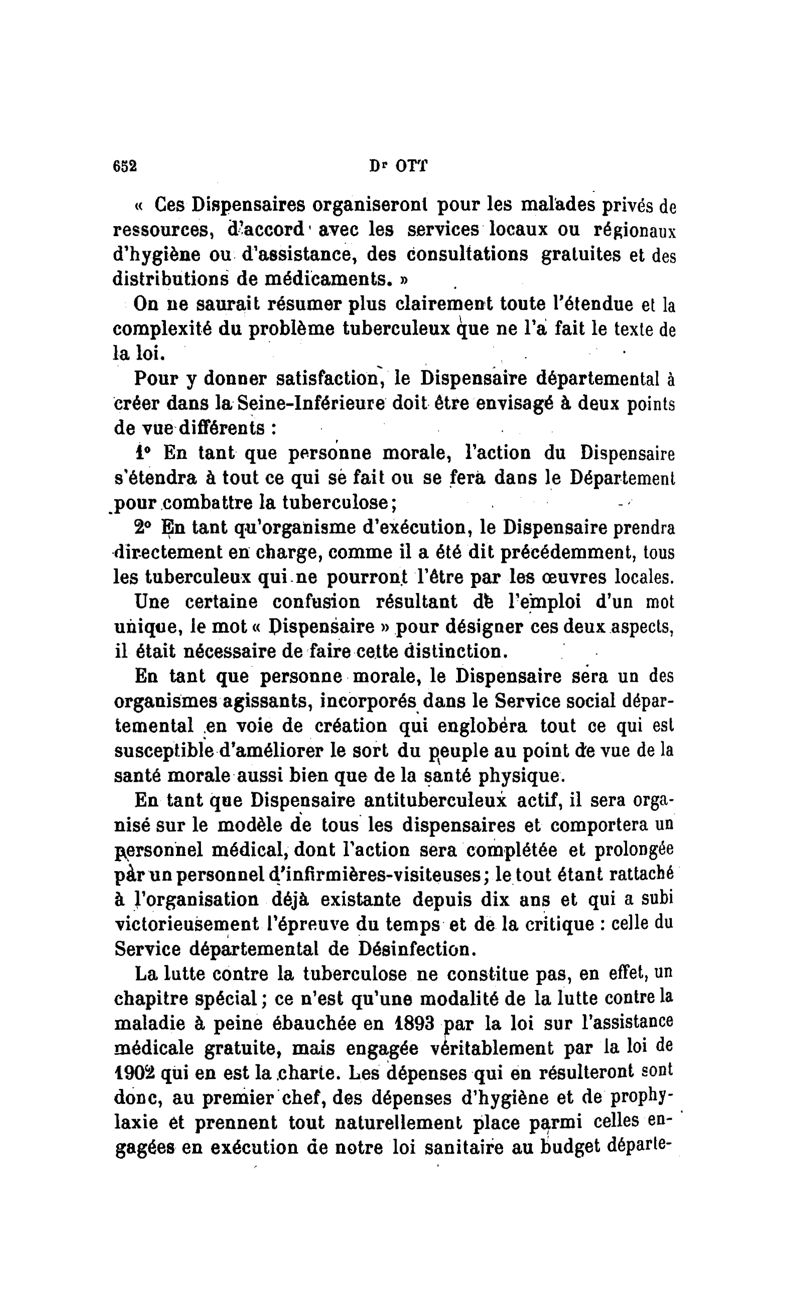 652 Dr OTT

« Ces Dispensaires organiseront pour les malades privés de ressources, d'accord avec les services locaux ou régionaux d'hygiène ou d'assistance, des consultations gratuites et des distributions de médicaments. »

On ne saurait résumer plus clairement toute l'étendue et la complexité du problème tuberculeux que ne l'a fait le texte de la loi.

Pour y donner satisfaction, le Dispensaire départemental à créer dans la Seine-Inférieure doit être envisagé à deux points de vue différents :

1° En tant que personne morale, l'action du Dispensaire s'étendra à tout ce qui se fait ou se fera dans le Département pour combattre la tuberculose;

2° En tant qu'organisme d'exécution, le Dispensaire prendra directement en charge, comme il a été dit précédemment, tous les tuberculeux qui ne pourront l'être par les œuvres locales.

Une certaine confusion résultant de l'emploi d'un mot unique, le mot « Dispensaire » pour désigner ces deux aspects, il était nécessaire de faire cette distinction.

En tant que personne morale, le Dispensaire sera un des organismes agissants, incorporés dans le Service social départemental en voie de création qui englobera tout ce qui est susceptible d'améliorer le sort du peuple au point de vue de la santé morale aussi bien que de la santé physique.

En tant que Dispensaire antituberculeux actif, il sera organisé sur le modèle de tous les dispensaires et comportera un personnel médical, dont l'action sera complétée et prolongée par un personnel d'infirmières-visiteuses; le tout étant rattaché à l'organisation déjà existante depuis dix ans et qui a subi victorieusement l'épreuve du temps et de la critique : celle du Service départemental de Désinfection.

La lutte contre la tuberculose ne constitue pas, en effet, un chapitre spécial; ce n'est qu'une modalité de la lutte contre la maladie à peine ébauchée en 1893 par la loi sur l'assistance médicale gratuite, mais engagée véritablement par la loi de 1902 qui en est la charte. Les dépenses qui en résulteront sont donc, au premier chef, des dépenses d'hygiène et de prophylaxie et prennent tout naturellement place parmi celles engagées en exécution de notre loi sanitaire au budget départe-